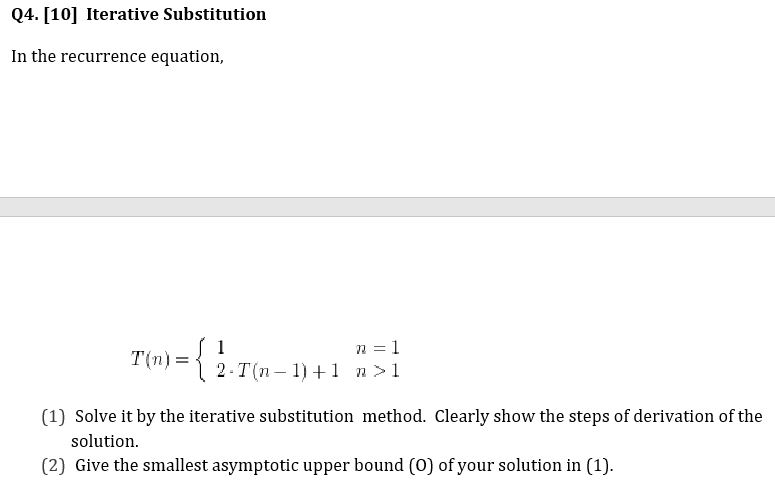 Q4. [10] Iterative Substitution

In the recurrence equation,

$T(n) = \begin{cases} 1 & n = 1 \\ 2 \cdot T(n-1) + 1 & n > 1 \end{cases}$

(1) Solve it by the iterative substitution method. Clearly show the steps of derivation of the solution.
(2) Give the smallest asymptotic upper bound (O) of your solution in (1).